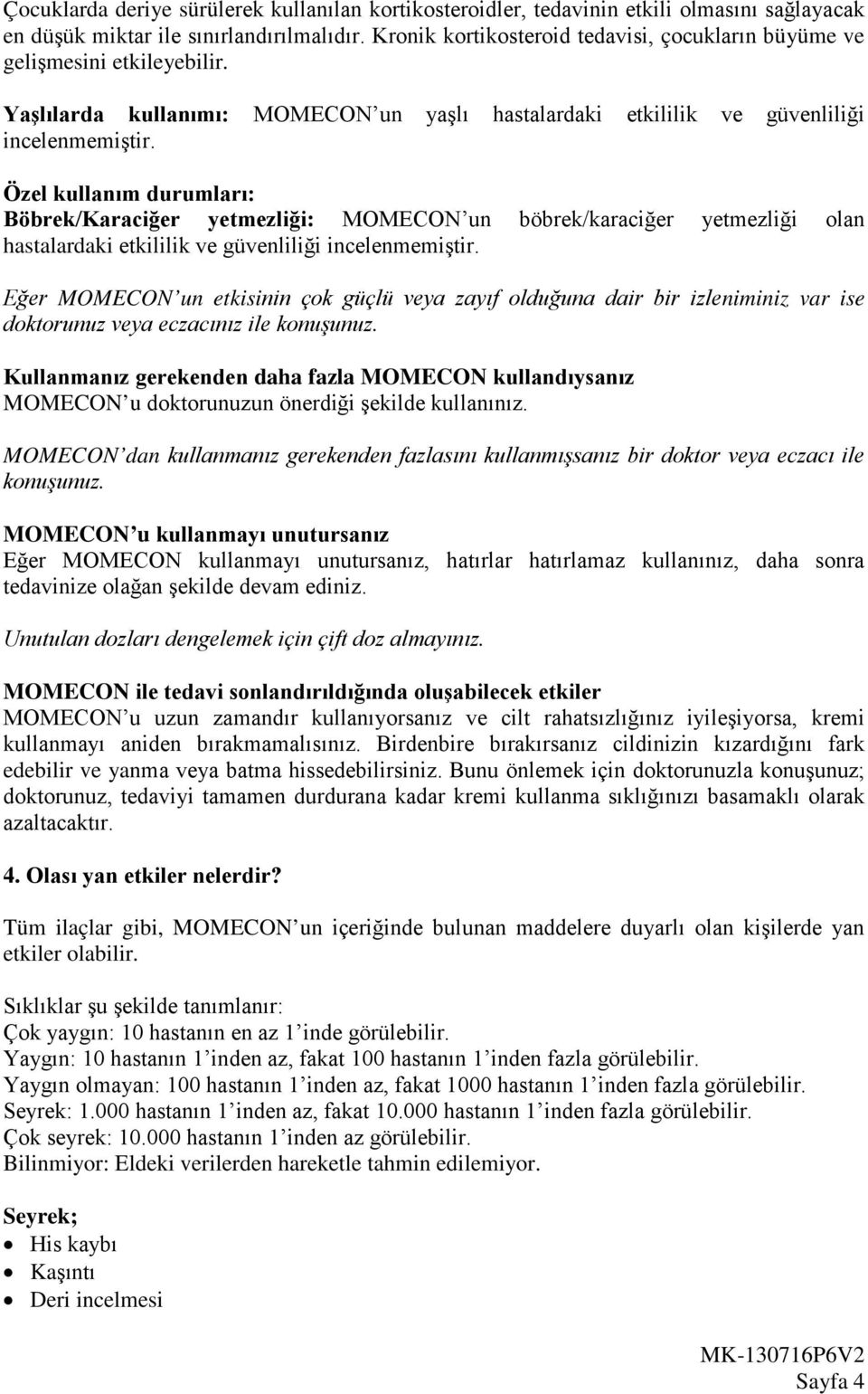 Çocuklarda deriye sürülerek kullanılan kortikosteroidler, tedavinin etkili olmasını sağlayacak en düşük miktar ile sınırlandırılmalıdır. Kronik kortikosteroid tedavisi, çocukların büyüme ve gelişmesini etkileyebilir.

Yaşlılarda kullanımı: MOMECON'un yaşlı hastalardaki etkililik ve güvenliliği incelenmemiştir.

Özel kullanım durumları:
Böbrek/Karaciğer yetmezliği: MOMECON'un böbrek/karaciğer yetmezliği olan hastalardaki etkililik ve güvenliliği incelenmemiştir.

Eğer MOMECON'un etkisinin çok güçlü veya zayıf olduğuna dair bir izleniminiz var ise doktorunuz veya eczacınız ile konuşunuz.

Kullanmanız gerekenden daha fazla MOMECON kullandıysanız
MOMECON'u doktorunuzun önerdiği şekilde kullanınız.

MOMECON'dan kullanmanız gerekenden fazlasını kullanmışsanız bir doktor veya eczacı ile konuşunuz.

MOMECON'u kullanmayı unutursanız
Eğer MOMECON kullanmayı unutursanız, hatırlar hatırlamaz kullanınız, daha sonra tedavinize olağan şekilde devam ediniz.

Unutulan dozları dengelemek için çift doz almayınız.

MOMECON ile tedavi sonlandırıldığında oluşabilecek etkiler
MOMECON'u uzun zamandır kullanıyorsanız ve cilt rahatsızlığınız iyileşiyorsa, kremi kullanmayı aniden bırakmamalısınız. Birdenbire bırakırsanız cildinizin kızardığını fark edebilir ve yanma veya batma hissedebilirsiniz. Bunu önlemek için doktorunuzla konuşunuz; doktorunuz, tedaviyi tamamen durdurana kadar kremi kullanma sıklığınızı basamaklı olarak azaltacaktır.

4. Olası yan etkiler nelerdir?

Tüm ilaçlar gibi, MOMECON'un içeriğinde bulunan maddelere duyarlı olan kişilerde yan etkiler olabilir.

Sıklıklar şu şekilde tanımlanır:
Çok yaygın: 10 hastanın en az 1'inde görülebilir.
Yaygın: 10 hastanın 1'inden az, fakat 100 hastanın 1'inden fazla görülebilir.
Yaygın olmayan: 100 hastanın 1'inden az, fakat 1000 hastanın 1'inden fazla görülebilir.
Seyrek: 1.000 hastanın 1'inden az, fakat 10.000 hastanın 1'inden fazla görülebilir.
Çok seyrek: 10.000 hastanın 1'inden az görülebilir.
Bilinmiyor: Eldeki verilerden hareketle tahmin edilemiyor.

Seyrek;
• His kaybı
• Kaşıntı
• Deri incelmesi

MK-130716P6V2
Sayfa 4